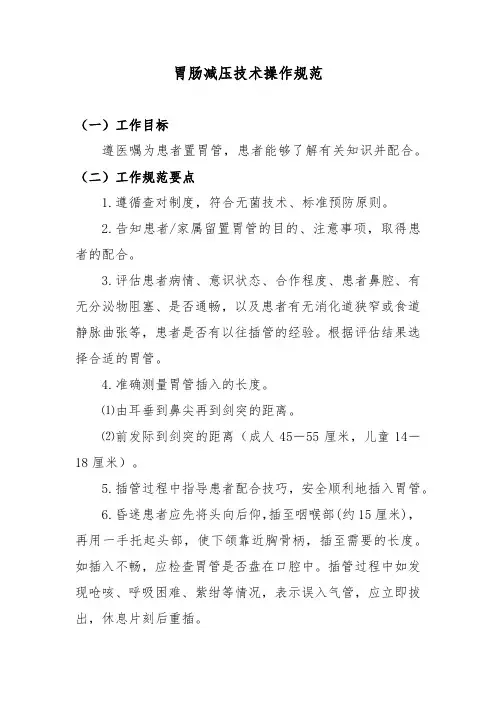 胃肠减压技术操作规范

（一）工作目标

遵医嘱为患者置胃管，患者能够了解有关知识并配合。

（二）工作规范要点

1.遵循查对制度，符合无菌技术、标准预防原则。

2.告知患者/家属留置胃管的目的、注意事项，取得患者的配合。

3.评估患者病情、意识状态、合作程度、患者鼻腔、有无分泌物阻塞、是否通畅，以及患者有无消化道狭窄或食道静脉曲张等，患者是否有以往插管的经验。根据评估结果选择合适的胃管。

4.准确测量胃管插入的长度。

⑴由耳垂到鼻尖再到剑突的距离。

⑵前发际到剑突的距离（成人 45—55 厘米，儿童 14—18 厘米）。

5.插管过程中指导患者配合技巧，安全顺利地插入胃管。

6.昏迷患者应先将头向后仰，插至咽喉部(约 15 厘米)，再用一手托起头部，使下颌靠近胸骨柄，插至需要的长度。如插入不畅，应检查胃管是否盘在口腔中。插管过程中如发现呛咳、呼吸困难、紫绀等情况，表示误入气管，应立即拔出，休息片刻后重插。